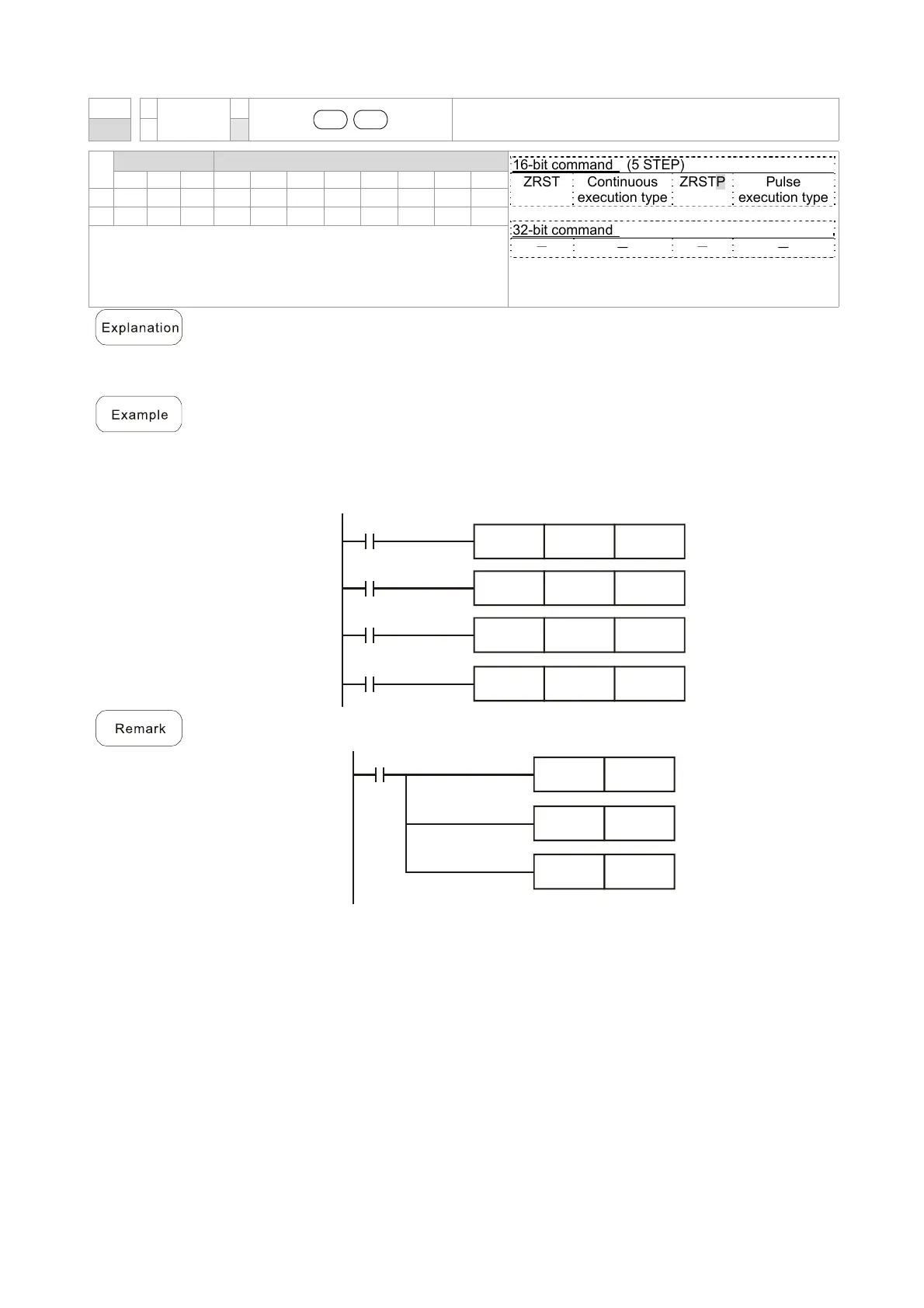 16-bit command (5 STEP)

| ZRST | Continuous execution type | ZRSTP | Pulse execution type |
|---|---|---|---|

32-bit command

| — | — | — | — |
|---|---|---|---|

Explanation

Example

Remark